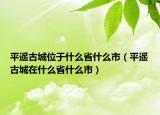 平遥古城位于什么省什么市（平遥古城在什么省什么市）